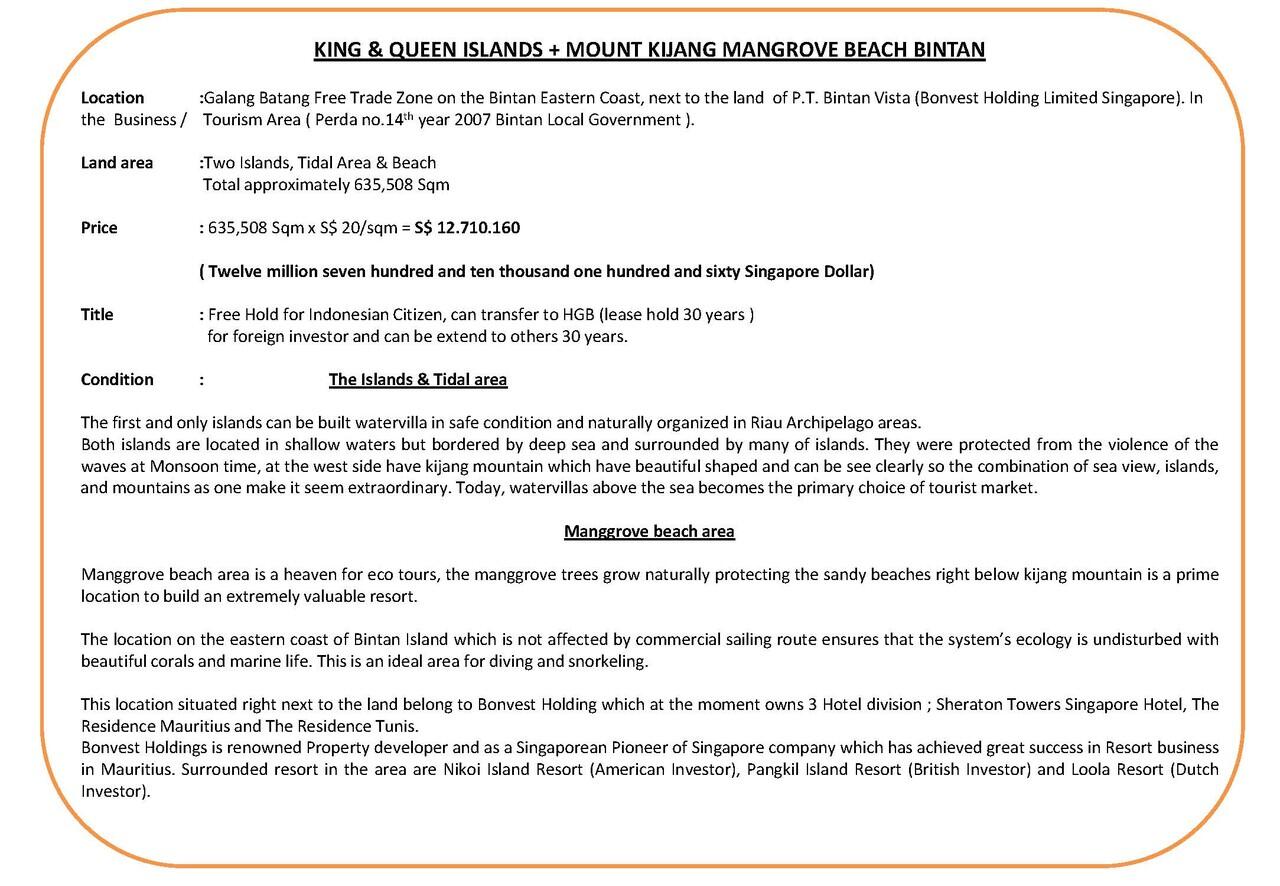 KING & QUEEN ISLANDS + MOUNT KIJANG MANGROVE BEACH BINTAN

Location :Galang Batang Free Trade Zone on the Bintan Eastern Coast, next to the land of P.T. Bintan Vista (Bonvest Holding Limited Singapore). In the Business / Tourism Area ( Perda no.14$^{th}$ year 2007 Bintan Local Government ).

Land area :Two Islands, Tidal Area & Beach
Total approximately 635,508 Sqm

Price : 635,508 Sqm x S$ 20/sqm = S$ 12.710.160

( Twelve million seven hundred and ten thousand one hundred and sixty Singapore Dollar)

Title : Free Hold for Indonesian Citizen, can transfer to HGB (lease hold 30 years )
for foreign investor and can be extend to others 30 years.

Condition : The Islands & Tidal area

The first and only islands can be built watervilla in safe condition and naturally organized in Riau Archipelago areas.
Both islands are located in shallow waters but bordered by deep sea and surrounded by many of islands. They were protected from the violence of the waves at Monsoon time, at the west side have kijang mountain which have beautiful shaped and can be see clearly so the combination of sea view, islands, and mountains as one make it seem extraordinary. Today, watervillas above the sea becomes the primary choice of tourist market.

Manggrove beach area

Manggrove beach area is a heaven for eco tours, the manggrove trees grow naturally protecting the sandy beaches right below kijang mountain is a prime location to build an extremely valuable resort.

The location on the eastern coast of Bintan Island which is not affected by commercial sailing route ensures that the system's ecology is undisturbed with beautiful corals and marine life. This is an ideal area for diving and snorkeling.

This location situated right next to the land belong to Bonvest Holding which at the moment owns 3 Hotel division ; Sheraton Towers Singapore Hotel, The Residence Mauritius and The Residence Tunis.
Bonvest Holdings is renowned Property developer and as a Singaporean Pioneer of Singapore company which has achieved great success in Resort business in Mauritius. Surrounded resort in the area are Nikoi Island Resort (American Investor), Pangkil Island Resort (British Investor) and Loola Resort (Dutch Investor).